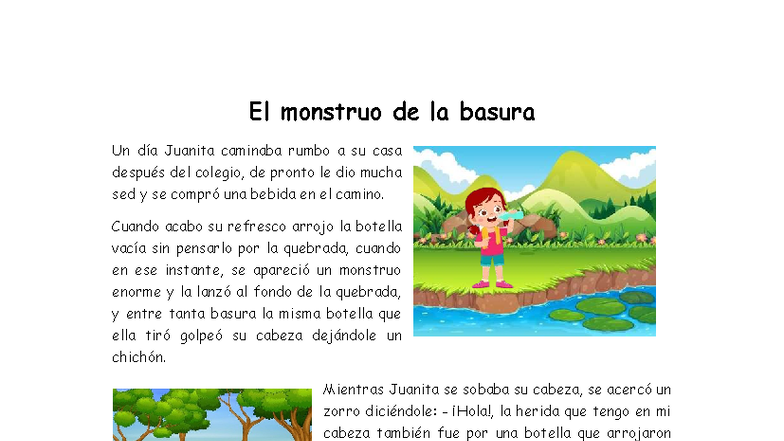 El monstruo de la basura

Un día Juanita caminaba rumbo a su casa después del colegio, de pronto le dio mucha sed y se compró una bebida en el camino.

Cuando acabo su refresco arrojo la botella vacía sin pensarlo por la quebrada, cuando en ese instante, se apareció un monstruo enorme y la lanzó al fondo de la quebrada, y entre tanta basura la misma botella que ella tiró golpeó su cabeza dejándole un chichón.

Mientras Juanita se sobaba su cabeza, se acercó un zorro diciéndole: - ¡Hola!, la herida que tengo en mi cabeza también fue por una botella que arrojaron